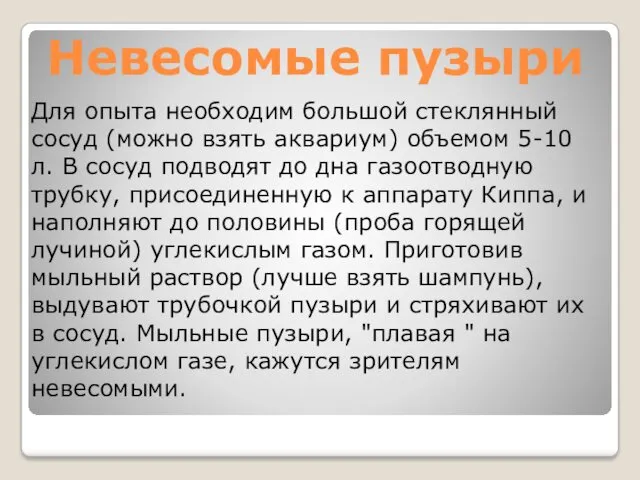 Невесомые пузыри

Для опыта необходим большой стеклянный сосуд (можно взять аквариум) объемом 5-10 л. В сосуд подводят до дна газоотводную трубку, присоединенную к аппарату Киппа, и наполняют до половины (проба горящей лучиной) углекислым газом. Приготовив мыльный раствор (лучше взять шампунь), выдувают трубочкой пузыри и стряхивают их в сосуд. Мыльные пузыри, "плавая " на углекислом газе, кажутся зрителям невесомыми.